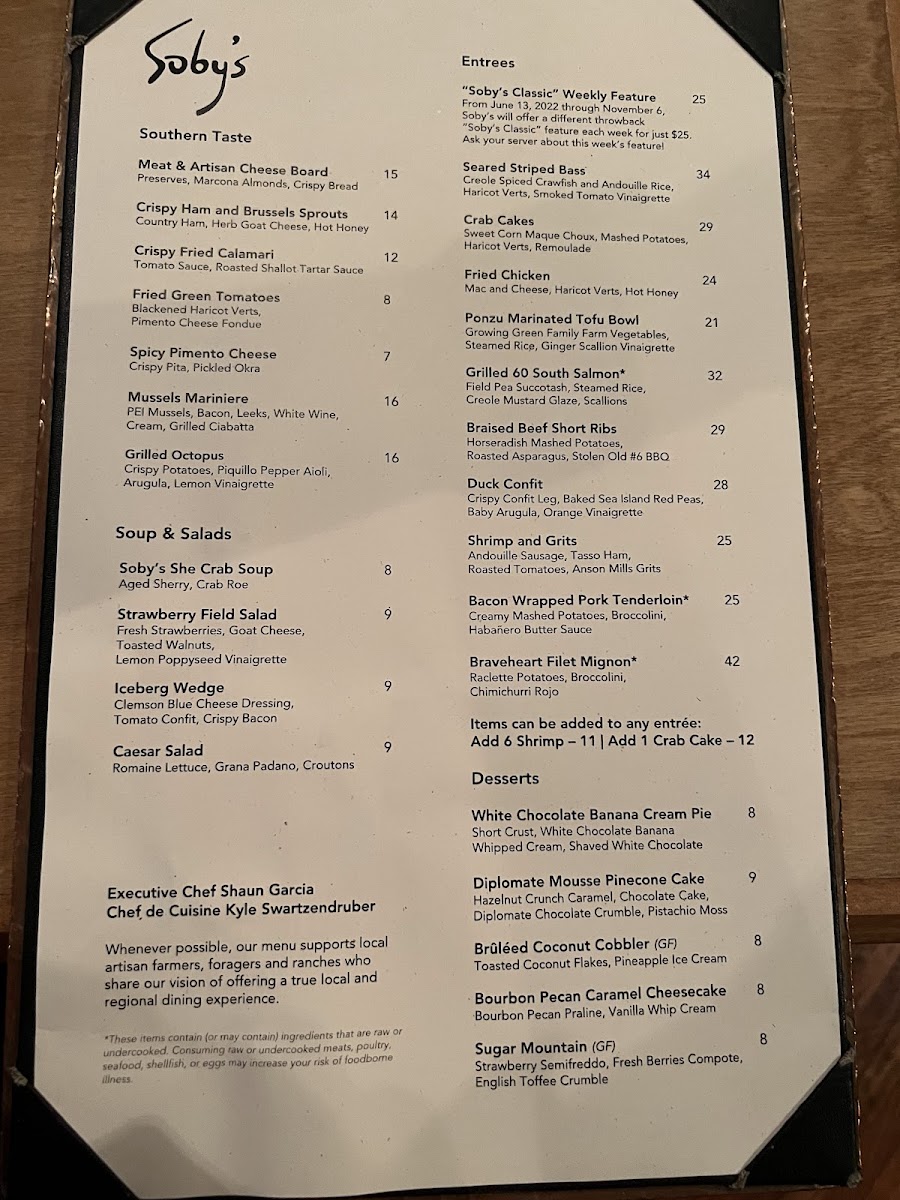 Soby's

Southern Taste

Meat & Artisan Cheese Board 15
Preserves, Marcona Almonds, Crispy Bread

Crispy Ham and Brussels Sprouts 14
Country Ham, Herb Goat Cheese, Hot Honey

Crispy Fried Calamari 12
Tomato Sauce, Roasted Shallot Tartar Sauce

Fried Green Tomatoes 8
Blackened Haricot Verts, Pimento Cheese Fondue

Spicy Pimento Cheese 7
Crispy Pita, Pickled Okra

Mussels Mariniere 16
PEI Mussels, Bacon, Leeks, White Wine, Cream, Grilled Ciabatta

Grilled Octopus 16
Crispy Potatoes, Piquillo Pepper Aioli, Arugula, Lemon Vinaigrette

Soup & Salads

Soby's She Crab Soup 8
Aged Sherry, Crab Roe

Strawberry Field Salad 9
Fresh Strawberries, Goat Cheese, Toasted Walnuts, Lemon Poppyseed Vinaigrette

Iceberg Wedge 9
Clemson Blue Cheese Dressing, Tomato Confit, Crispy Bacon

Caesar Salad 9
Romaine Lettuce, Grana Padano, Croutons

Executive Chef Shaun Garcia
Chef de Cuisine Kyle Swartzendruber

Whenever possible, our menu supports local artisan farmers, foragers and ranches who share our vision of offering a true local and regional dining experience.

*These items contain (or may contain) ingredients that are raw or undercooked. Consuming raw or undercooked meats, poultry, seafood, shellfish, or eggs may increase your risk of foodborne illness.

Entrees

"Soby's Classic" Weekly Feature 25
From June 13, 2022 through November 6, Soby's will offer a different throwback "Soby's Classic" feature each week for just $25. Ask your server about this week's feature!

Seared Striped Bass 34
Creole Spiced Crawfish and Andouille Rice, Haricot Verts, Smoked Tomato Vinaigrette

Crab Cakes 29
Sweet Corn Maque Choux, Mashed Potatoes, Haricot Verts, Remoulade

Fried Chicken 24
Mac and Cheese, Haricot Verts, Hot Honey

Ponzu Marinated Tofu Bowl 21
Growing Green Family Farm Vegetables, Steamed Rice, Ginger Scallion Vinaigrette

Grilled 60 South Salmon* 32
Field Pea Succotash, Steamed Rice, Creole Mustard Glaze, Scallions

Braised Beef Short Ribs 29
Horseradish Mashed Potatoes, Roasted Asparagus, Stolen Old #6 BBQ

Duck Confit 28
Crispy Confit Leg, Baked Sea Island Red Peas, Baby Arugula, Orange Vinaigrette

Shrimp and Grits 25
Andouille Sausage, Tasso Ham, Roasted Tomatoes, Anson Mills Grits

Bacon Wrapped Pork Tenderloin* 25
Creamy Mashed Potatoes, Broccolini, Habañero Butter Sauce

Braveheart Filet Mignon* 42
Raclette Potatoes, Broccolini, Chimichurri Rojo

Items can be added to any entrée:
Add 6 Shrimp – 11 | Add 1 Crab Cake – 12

Desserts

White Chocolate Banana Cream Pie 8
Short Crust, White Chocolate Banana Whipped Cream, Shaved White Chocolate

Diplomate Mousse Pinecone Cake 9
Hazelnut Crunch Caramel, Chocolate Cake, Diplomate Chocolate Crumble, Pistachio Moss

Brûléed Coconut Cobbler (GF) 8
Toasted Coconut Flakes, Pineapple Ice Cream

Bourbon Pecan Caramel Cheesecake 8
Bourbon Pecan Praline, Vanilla Whip Cream

Sugar Mountain (GF) 8
Strawberry Semifreddo, Fresh Berries Compote, English Toffee Crumble